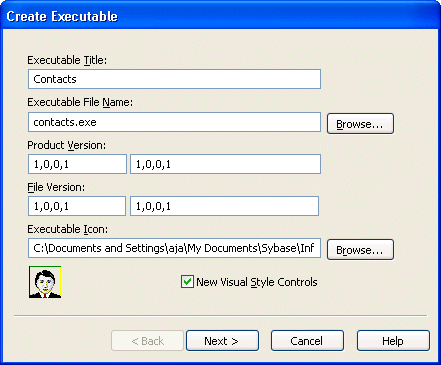 Create Executable

Executable Title:

Contacts

Executable File Name:

contacts.exe

Browse...

Product Version:

1,0,0,1

1,0,0,1

File Version:

1,0,0,1

1,0,0,1

Executable Icon:

C:\Documents and Settings\aja\My Documents\Sybase\Inf

Browse...

New Visual Style Controls

< Back

Next >

Cancel

Help